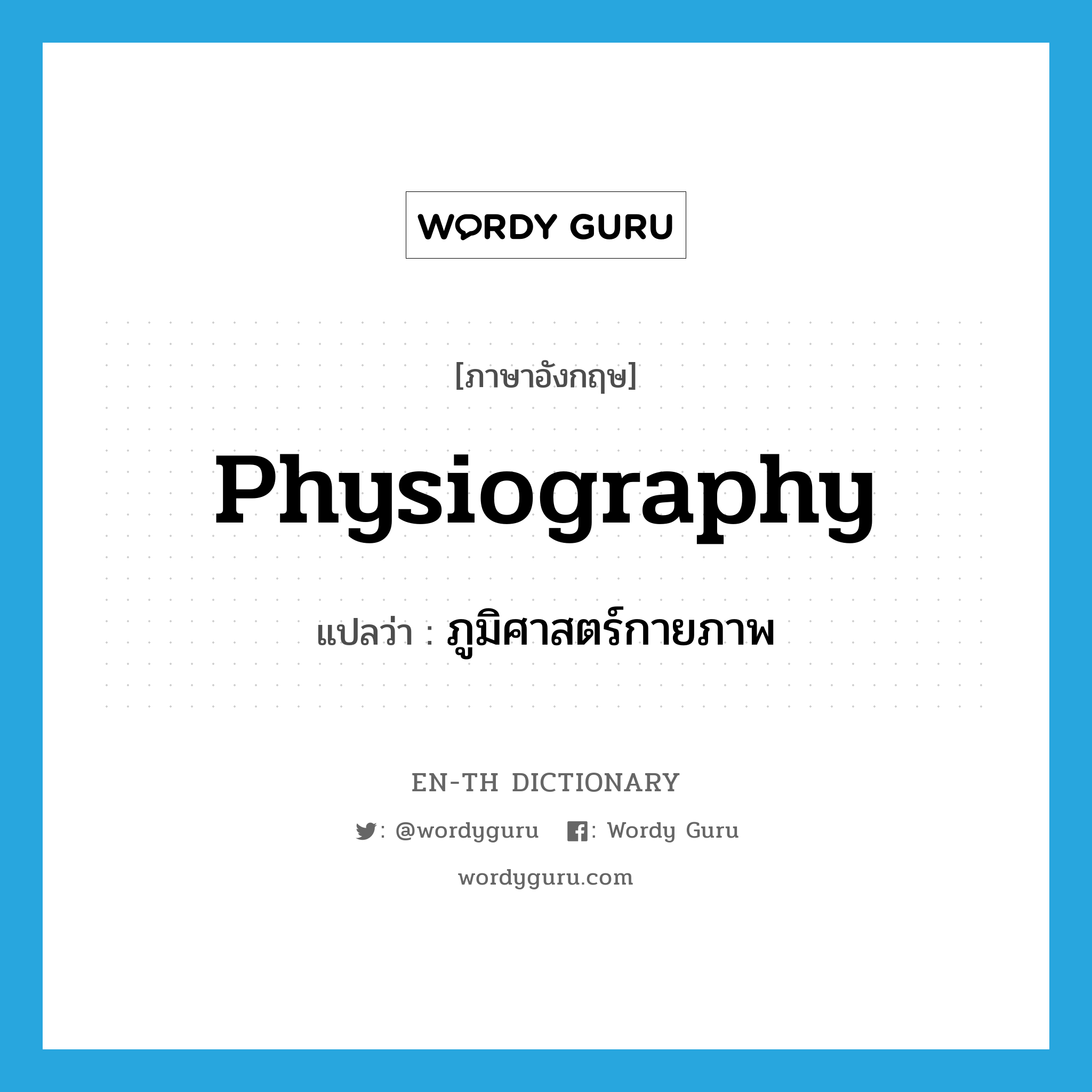 WORDY GURU

[ภาษาอังกฤษ]

Physiography

แปลว่า : ภูมิศาสตร์กายภาพ

EN-TH DICTIONARY

: @wordyguru  : Wordy Guru

wordyguru.com